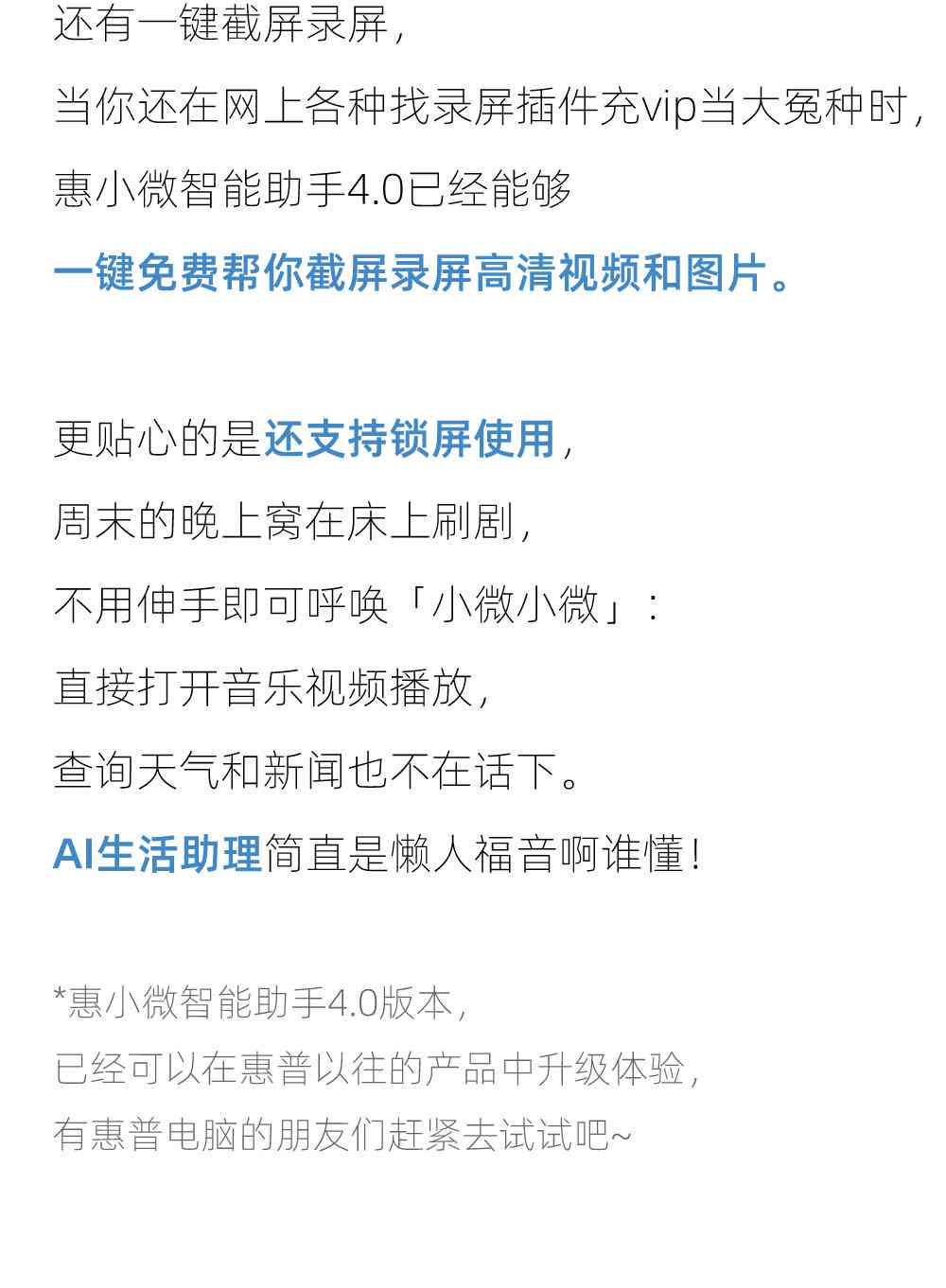 还有一键截屏录屏，
当你还在网上各种找录屏插件充vip当大冤种时，
惠小微智能助手4.0已经能够
一键免费帮你截屏录屏高清视频和图片。

更贴心的是还支持锁屏使用，
周末的晚上窝在床上刷剧，
不用伸手即可呼唤「小微小微」：
直接打开音乐视频播放，
查询天气和新闻也不在话下。
AI生活助理简直是懒人福音啊谁懂！

*惠小微智能助手4.0版本，
已经可以在惠普以往的产品中升级体验，
有惠普电脑的朋友们赶紧去试试吧~